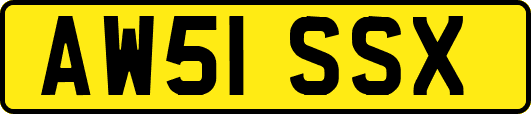 AW51 SSX